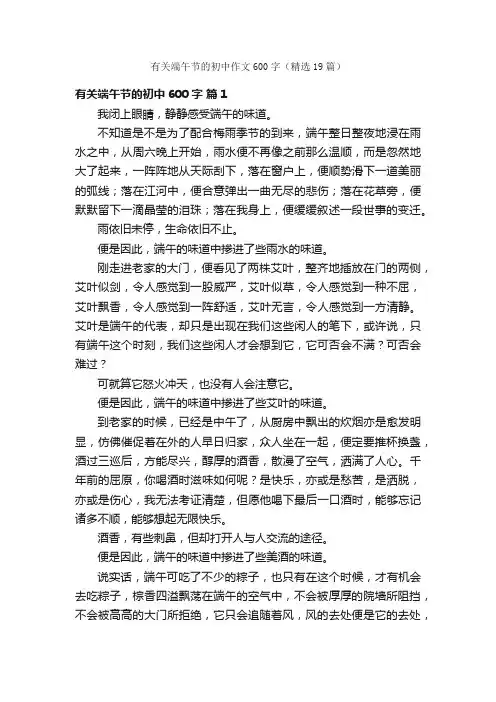 有关端午节的初中作文600字（精选19篇）

有关端午节的初中600字 篇1

我闭上眼睛，静静感受端午的味道。

不知道是不是为了配合梅雨季节的到来，端午整日整夜地浸在雨水之中，从周六晚上开始，雨水便不再像之前那么温顺，而是忽然地大了起来，一阵阵地从天际刮下，落在窗户上，便顺势滑下一道美丽的弧线；落在江河中，便合意弹出一曲无尽的悲伤；落在花草旁，便默默留下一滴晶莹的泪珠；落在我身上，便缓缓叙述一段世事的变迁。

雨依旧未停，生命依旧不止。

便是因此，端午的味道中掺进了些雨水的味道。

刚走进老家的大门，便看见了两株艾叶，整齐地插放在门的两侧，艾叶似剑，令人感觉到一股威严，艾叶似草，令人感觉到一种不屈，艾叶飘香，令人感觉到一阵舒适，艾叶无言，令人感觉到一方清静。艾叶是端午的代表，却只是出现在我们这些闲人的笔下，或许说，只有端午这个时刻，我们这些闲人才会想到它，它可否会不满？可否会难过？

可就算它怒火冲天，也没有人会注意它。

便是因此，端午的味道中掺进了些艾叶的味道。

到老家的时候，已经是中午了，从厨房中飘出的炊烟亦是愈发明显，仿佛催促着在外的人早日归家，众人坐在一起，便定要推杯换盏，酒过三巡后，方能尽兴，醇厚的酒香，散漫了空气，洒满了人心。千年前的屈原，你喝酒时滋味如何呢？是快乐，亦或是愁苦，是洒脱，亦或是伤心，我无法考证清楚，但愿他喝下最后一口酒时，能够忘记诸多不顺，能够想起无限快乐。

酒香，有些刺鼻，但却打开人与人交流的途径。

便是因此，端午的味道中掺进了些美酒的味道。

说实话，端午可吃了不少的粽子，也只有在这个时候，才有机会去吃粽子，粽香四溢飘荡在端午的空气中，不会被厚厚的院墙所阻挡，不会被高高的大门所拒绝，它只会追随着风，风的去处便是它的去处，